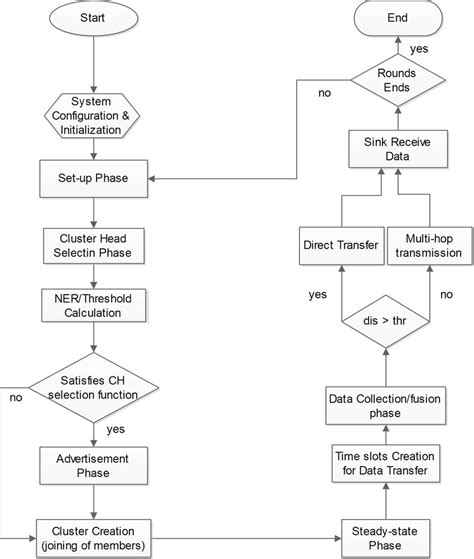 Start

System Configuration & Initialization

Set-up Phase

Cluster Head Selectin Phase

NER/Threshold Calculation

Satisfies CH selection function

no

yes

Advertisement Phase

Cluster Creation (joining of members)

Steady-state Phase

Time slots Creation for Data Transfer

Data Collection/fusion phase

dis > thr

yes

no

Direct Transfer

Multi-hop transmission

Sink Receive Data

Rounds Ends

no

yes

End